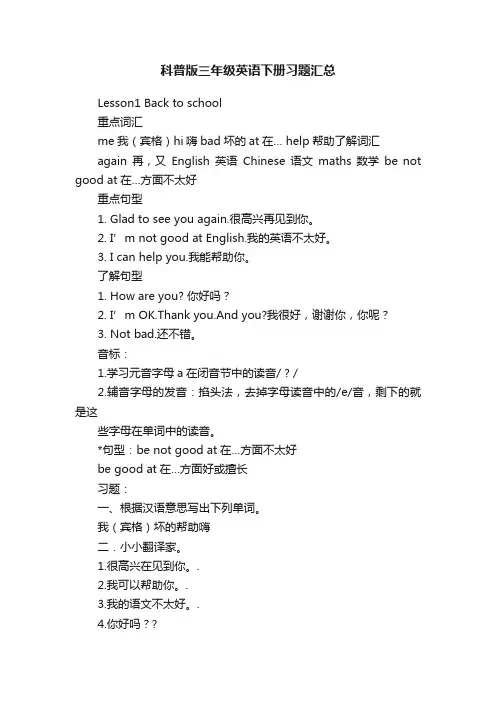 科普版三年级英语下册习题汇总

Lesson1 Back to school

重点词汇

me 我（宾格）hi 嗨 bad 坏的 at 在… help 帮助了解词汇

again 再，又 English 英语 Chinese 语文 maths 数学 be not good at 在…方面不太好

重点句型

1. Glad to see you again.很高兴再见到你。

2. I’m not good at English.我的英语不太好。

3. I can help you.我能帮助你。

了解句型

1. How are you? 你好吗？

2. I’m OK.Thank you.And you?我很好，谢谢你，你呢？

3. Not bad.还不错。

音标：

1.学习元音字母 a 在闭音节中的读音/？/

2.辅音字母的发音：掐头法，去掉字母读音中的/e/音，剩下的就是这

些字母在单词中的读音。

*句型：be not good at 在…方面不太好

be good at 在…方面好或擅长

习题：

一、根据汉语意思写出下列单词。

我（宾格）坏的帮助嗨

二．小小翻译家。

1.很高兴在见到你。.

2.我可以帮助你。.

3.我的语文不太好。.

4.你好吗？?